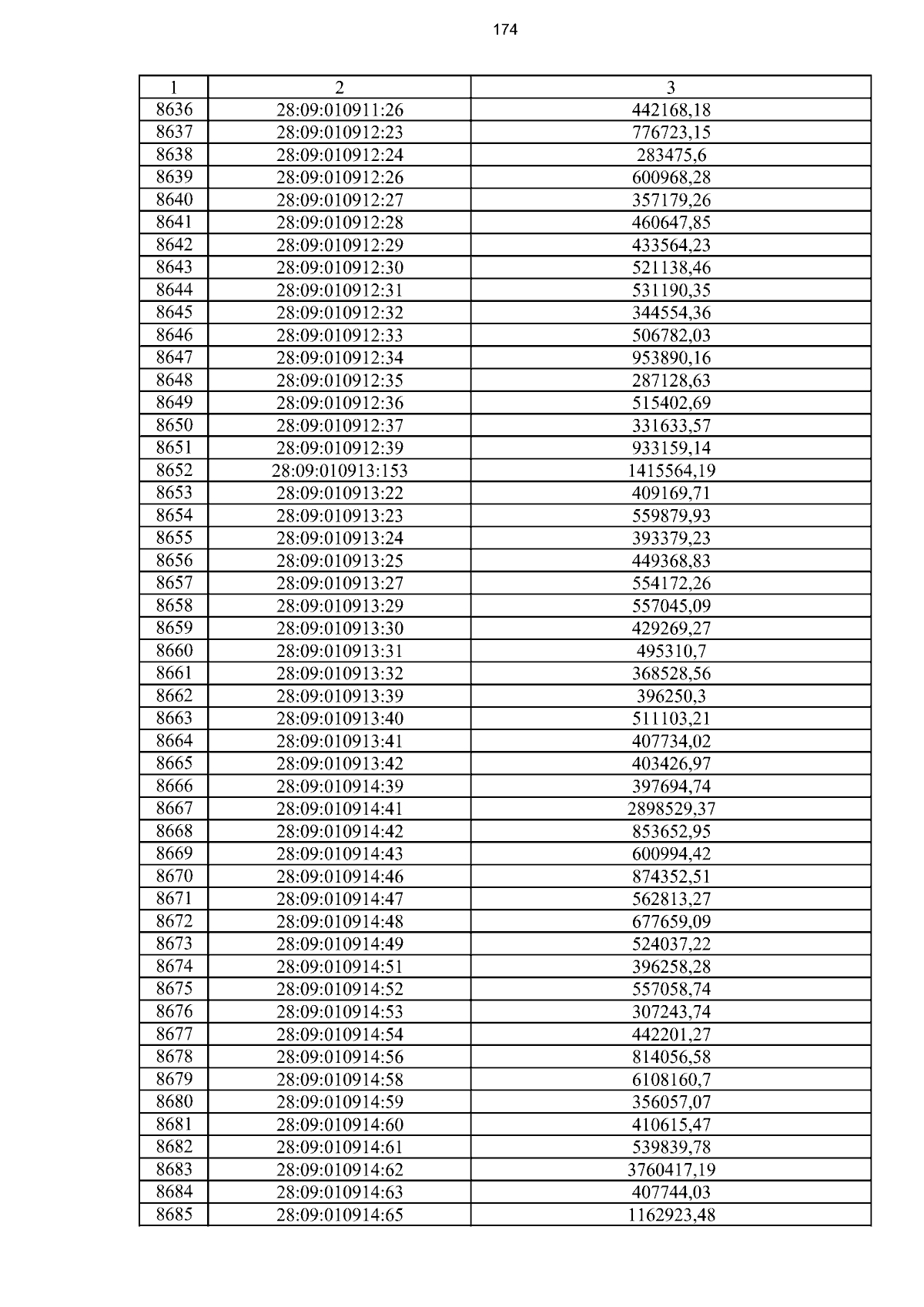 174

| 1 | 2 | 3 |
|---|---|---|
| 8636 | 28:09:010911:26 | 442168,18 |
| 8637 | 28:09:010912:23 | 776723,15 |
| 8638 | 28:09:010912:24 | 283475,6 |
| 8639 | 28:09:010912:26 | 600968,28 |
| 8640 | 28:09:010912:27 | 357179,26 |
| 8641 | 28:09:010912:28 | 460647,85 |
| 8642 | 28:09:010912:29 | 433564,23 |
| 8643 | 28:09:010912:30 | 521138,46 |
| 8644 | 28:09:010912:31 | 531190,35 |
| 8645 | 28:09:010912:32 | 344554,36 |
| 8646 | 28:09:010912:33 | 506782,03 |
| 8647 | 28:09:010912:34 | 953890,16 |
| 8648 | 28:09:010912:35 | 287128,63 |
| 8649 | 28:09:010912:36 | 515402,69 |
| 8650 | 28:09:010912:37 | 331633,57 |
| 8651 | 28:09:010912:39 | 933159,14 |
| 8652 | 28:09:010913:153 | 1415564,19 |
| 8653 | 28:09:010913:22 | 409169,71 |
| 8654 | 28:09:010913:23 | 559879,93 |
| 8655 | 28:09:010913:24 | 393379,23 |
| 8656 | 28:09:010913:25 | 449368,83 |
| 8657 | 28:09:010913:27 | 554172,26 |
| 8658 | 28:09:010913:29 | 557045,09 |
| 8659 | 28:09:010913:30 | 429269,27 |
| 8660 | 28:09:010913:31 | 495310,7 |
| 8661 | 28:09:010913:32 | 368528,56 |
| 8662 | 28:09:010913:39 | 396250,3 |
| 8663 | 28:09:010913:40 | 511103,21 |
| 8664 | 28:09:010913:41 | 407734,02 |
| 8665 | 28:09:010913:42 | 403426,97 |
| 8666 | 28:09:010914:39 | 397694,74 |
| 8667 | 28:09:010914:41 | 2898529,37 |
| 8668 | 28:09:010914:42 | 853652,95 |
| 8669 | 28:09:010914:43 | 600994,42 |
| 8670 | 28:09:010914:46 | 874352,51 |
| 8671 | 28:09:010914:47 | 562813,27 |
| 8672 | 28:09:010914:48 | 677659,09 |
| 8673 | 28:09:010914:49 | 524037,22 |
| 8674 | 28:09:010914:51 | 396258,28 |
| 8675 | 28:09:010914:52 | 557058,74 |
| 8676 | 28:09:010914:53 | 307243,74 |
| 8677 | 28:09:010914:54 | 442201,27 |
| 8678 | 28:09:010914:56 | 814056,58 |
| 8679 | 28:09:010914:58 | 6108160,7 |
| 8680 | 28:09:010914:59 | 356057,07 |
| 8681 | 28:09:010914:60 | 410615,47 |
| 8682 | 28:09:010914:61 | 539839,78 |
| 8683 | 28:09:010914:62 | 3760417,19 |
| 8684 | 28:09:010914:63 | 407744,03 |
| 8685 | 28:09:010914:65 | 1162923,48 |